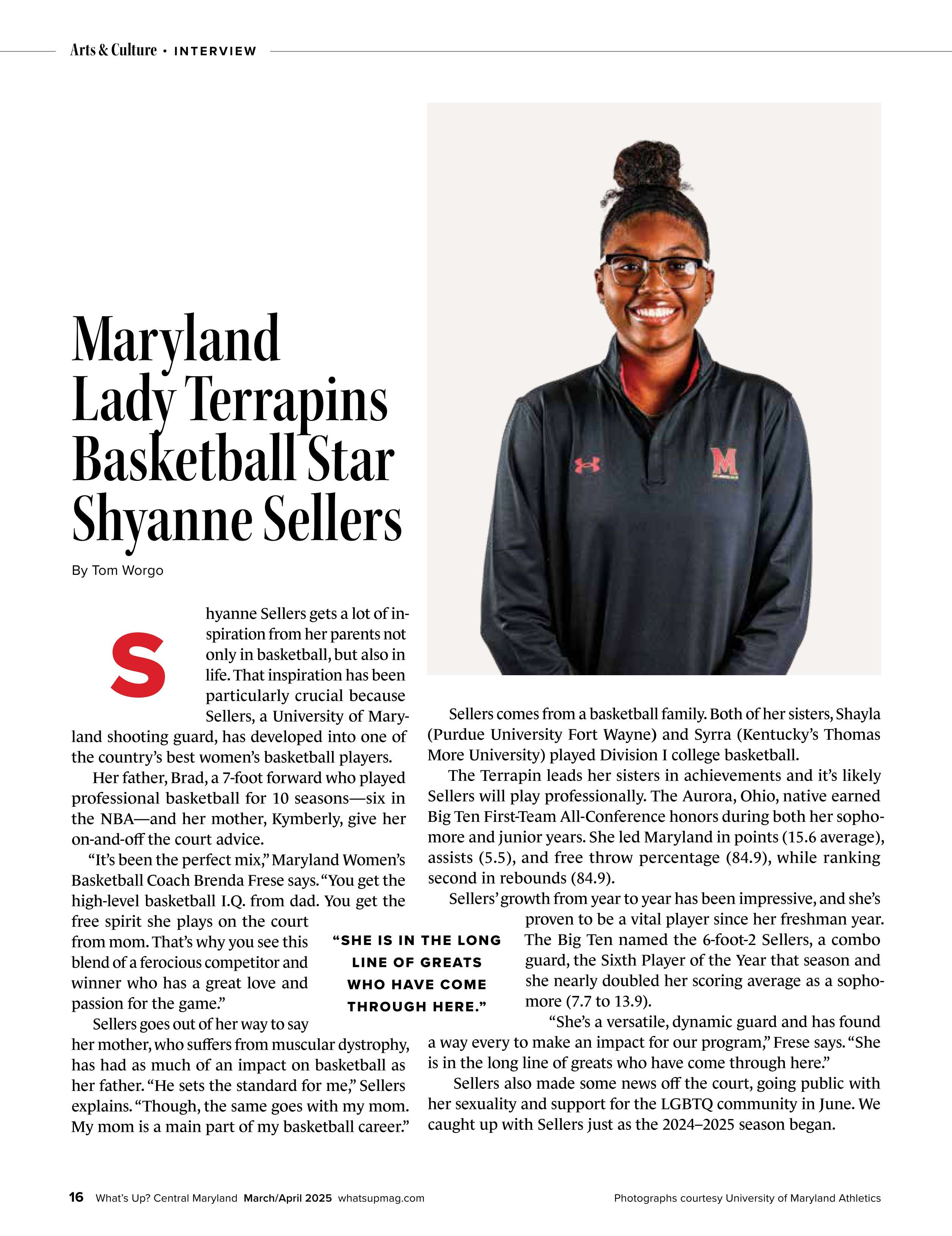 Arts & Culture • INTERVIEW

Maryland Lady Terrapins Basketball Star Shyanne Sellers

By Tom Worgo

Shyanne Sellers gets a lot of inspiration from her parents not only in basketball, but also in life. That inspiration has been particularly crucial because Sellers, a University of Maryland shooting guard, has developed into one of the country's best women's basketball players.

Her father, Brad, a 7-foot forward who played professional basketball for 10 seasons—six in the NBA—and her mother, Kymberly, give her on-and-off the court advice.

"It's been the perfect mix," Maryland Women's Basketball Coach Brenda Frese says. "You get the high-level basketball I.Q. from dad. You get the free spirit she plays on the court from mom. That's why you see this blend of a ferocious competitor and winner who has a great love and passion for the game."

Sellers goes out of her way to say her mother, who suffers from muscular dystrophy, has had as much of an impact on basketball as her father. "He sets the standard for me," Sellers explains. "Though, the same goes with my mom. My mom is a main part of my basketball career."

"SHE IS IN THE LONG LINE OF GREATS WHO HAVE COME THROUGH HERE."

Sellers comes from a basketball family. Both of her sisters, Shayla (Purdue University Fort Wayne) and Syrra (Kentucky's Thomas More University) played Division I college basketball.

The Terrapin leads her sisters in achievements and it's likely Sellers will play professionally. The Aurora, Ohio, native earned Big Ten First-Team All-Conference honors during both her sophomore and junior years. She led Maryland in points (15.6 average), assists (5.5), and free throw percentage (84.9), while ranking second in rebounds (84.9).

Sellers' growth from year to year has been impressive, and she's proven to be a vital player since her freshman year. The Big Ten named the 6-foot-2 Sellers, a combo guard, the Sixth Player of the Year that season and she nearly doubled her scoring average as a sophomore (7.7 to 13.9).

"She's a versatile, dynamic guard and has found a way every to make an impact for our program," Frese says. "She is in the long line of greats who have come through here."

Sellers also made some news off the court, going public with her sexuality and support for the LGBTQ community in June. We caught up with Sellers just as the 2024–2025 season began.

16 What's Up? Central Maryland March/April 2025 whatsupmag.com

Photographs courtesy University of Maryland Athletics